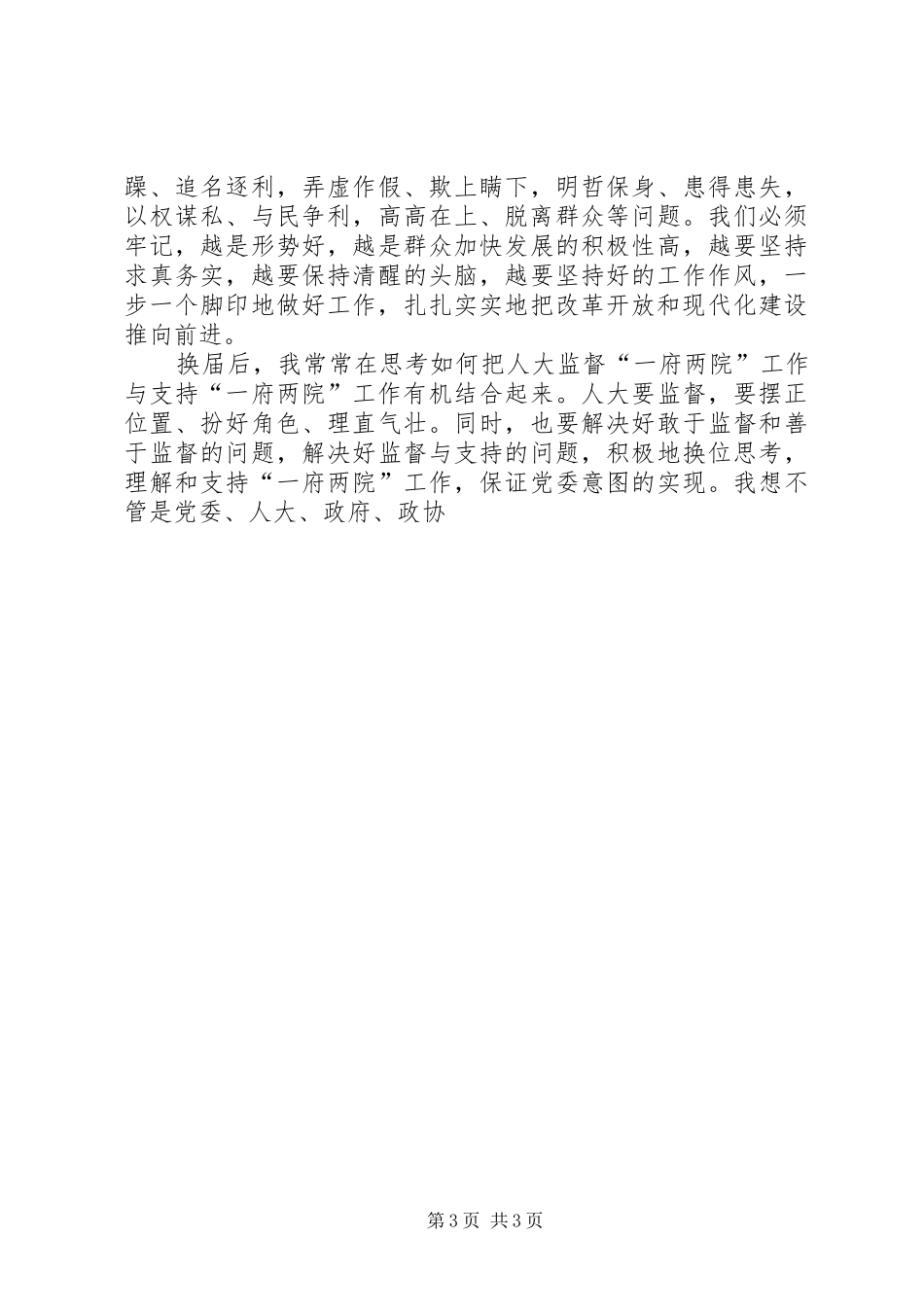 躁、追名逐利，弄虚作假、欺上瞒下，明哲保身、患得患失，以权谋私、与民争利，高高在上、脱离群众等问题。我们必须牢记，越是形势好，越是群众加快发展的积极性高，越要坚持求真务实，越要保持清醒的头脑，越要坚持好的工作作风，一步一个脚印地做好工作，扎扎实实地把改革开放和现代化建设推向前进。

换届后，我常常在思考如何把人大监督“一府两院”工作与支持“一府两院”工作有机结合起来。人大要监督，要摆正位置、扮好角色、理直气壮。同时，也要解决好敢于监督和善于监督的问题，解决好监督与支持的问题，积极地换位思考，理解和支持“一府两院”工作，保证党委意图的实现。我想不管是党委、人大、政府、政协

第3页 共3页